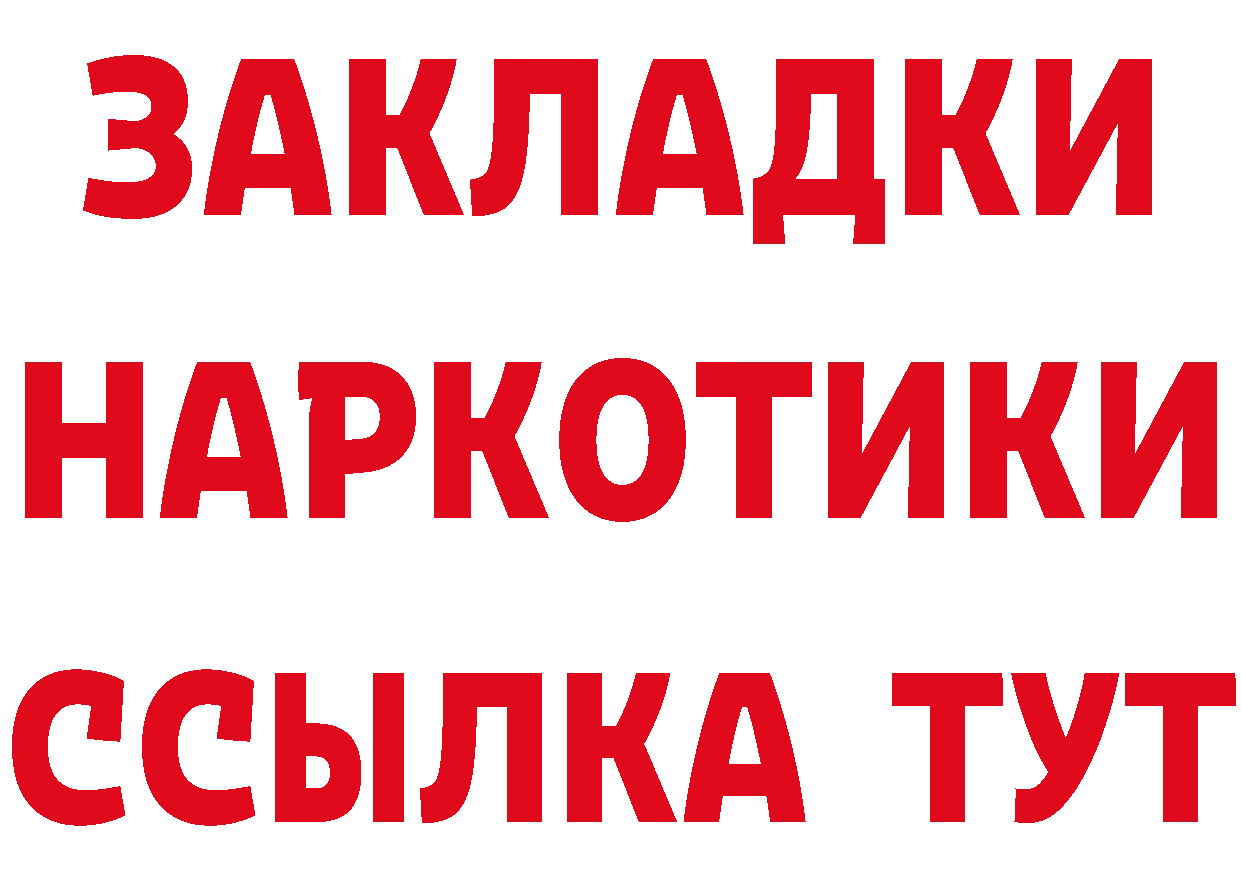 ЗАКЛАДКИ
НАРКОТИКИ
ССЫЛКА ТУТ